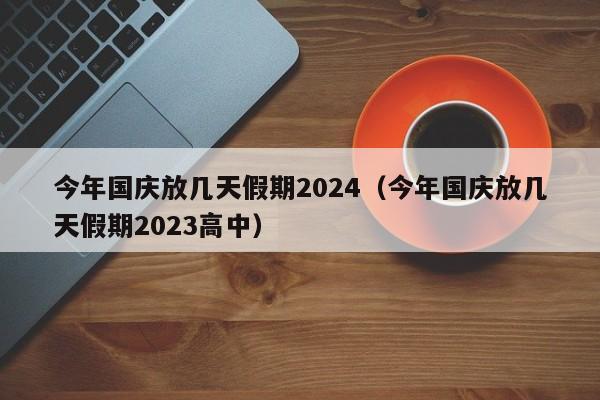 今年国庆放几天假期2024（今年国庆放几天假期2023高中）